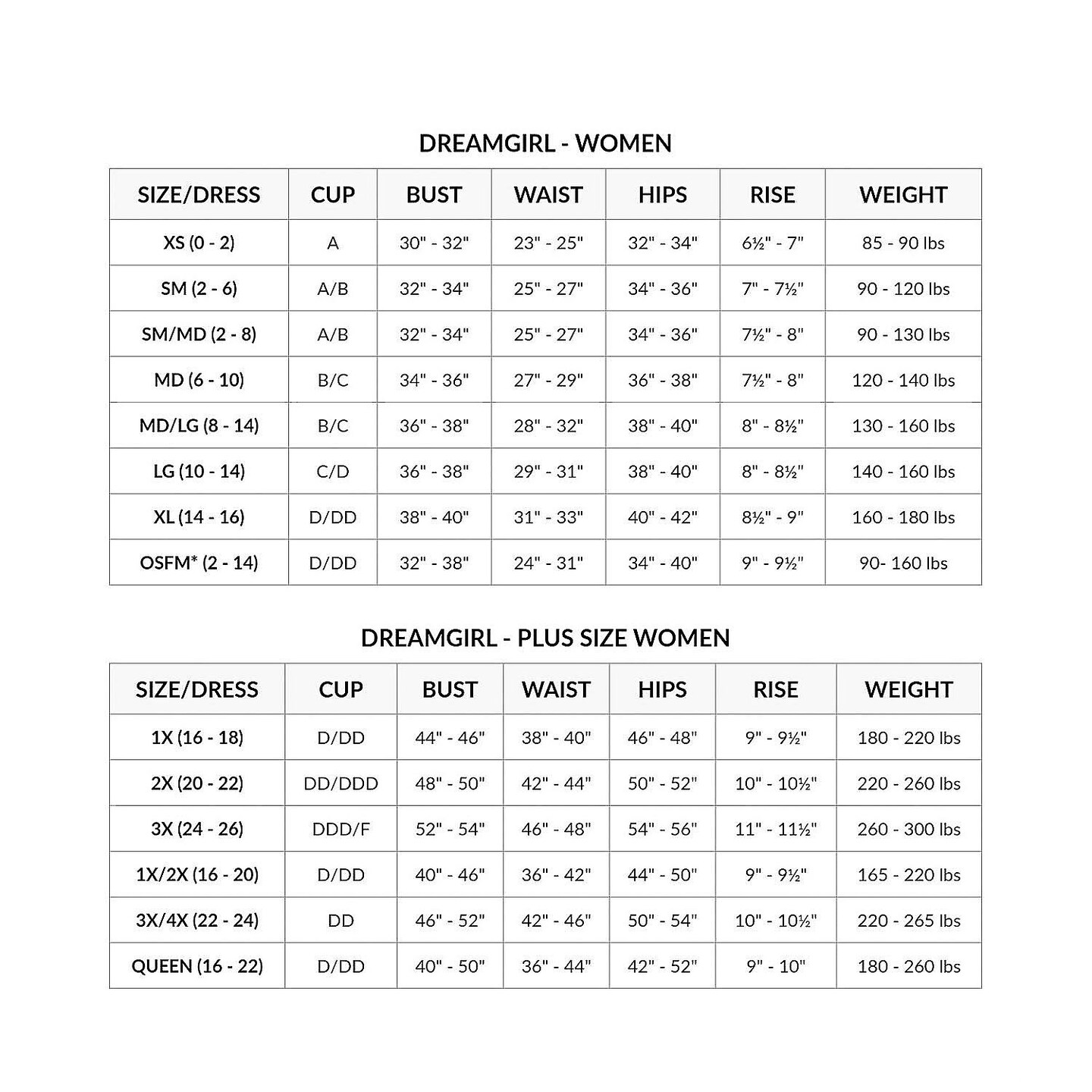 DREAMGIRL - WOMEN

| SIZE/DRESS | CUP | BUST | WAIST | HIPS | RISE | WEIGHT |
|---|---|---|---|---|---|---|
| XS (0 - 2) | A | 30" - 32" | 23" - 25" | 32" - 34" | 6½" - 7" | 85 - 90 lbs |
| SM (2 - 6) | A/B | 32" - 34" | 25" - 27" | 34" - 36" | 7" - 7½" | 90 - 120 lbs |
| SM/MD (2 - 8) | A/B | 32" - 34" | 25" - 27" | 34" - 36" | 7½" - 8" | 90 - 130 lbs |
| MD (6 - 10) | B/C | 34" - 36" | 27" - 29" | 36" - 38" | 7½" - 8" | 120 - 140 lbs |
| MD/LG (8 - 14) | B/C | 36" - 38" | 28" - 32" | 38" - 40" | 8" - 8½" | 130 - 160 lbs |
| LG (10 - 14) | C/D | 36" - 38" | 29" - 31" | 38" - 40" | 8" - 8½" | 140 - 160 lbs |
| XL (14 - 16) | D/DD | 38" - 40" | 31" - 33" | 40" - 42" | 8½" - 9" | 160 - 180 lbs |
| OSFM* (2 - 14) | D/DD | 32" - 38" | 24" - 31" | 34" - 40" | 9" - 9½" | 90- 160 lbs |

DREAMGIRL - PLUS SIZE WOMEN

| SIZE/DRESS | CUP | BUST | WAIST | HIPS | RISE | WEIGHT |
|---|---|---|---|---|---|---|
| 1X (16 - 18) | D/DD | 44" - 46" | 38" - 40" | 46" - 48" | 9" - 9½" | 180 - 220 lbs |
| 2X (20 - 22) | DD/DDD | 48" - 50" | 42" - 44" | 50" - 52" | 10" - 10½" | 220 - 260 lbs |
| 3X (24 - 26) | DDD/F | 52" - 54" | 46" - 48" | 54" - 56" | 11" - 11½" | 260 - 300 lbs |
| 1X/2X (16 - 20) | D/DD | 40" - 46" | 36" - 42" | 44" - 50" | 9" - 9½" | 165 - 220 lbs |
| 3X/4X (22 - 24) | DD | 46" - 52" | 42" - 46" | 50" - 54" | 10" - 10½" | 220 - 265 lbs |
| QUEEN (16 - 22) | D/DD | 40" - 50" | 36" - 44" | 42" - 52" | 9" - 10" | 180 - 260 lbs |